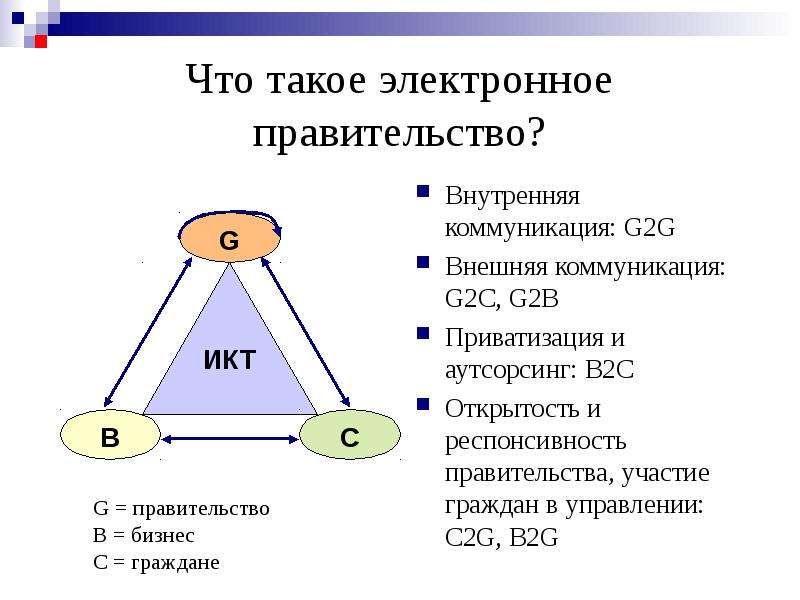 Что такое электронное правительство?

G

ИКТ

B

C

G = правительство
B = бизнес
C = граждане

• Внутренняя коммуникация: G2G
• Внешняя коммуникация: G2C, G2B
• Приватизация и аутсорсинг: B2C
• Открытость и респонсивность правительства, участие граждан в управлении: C2G, B2G